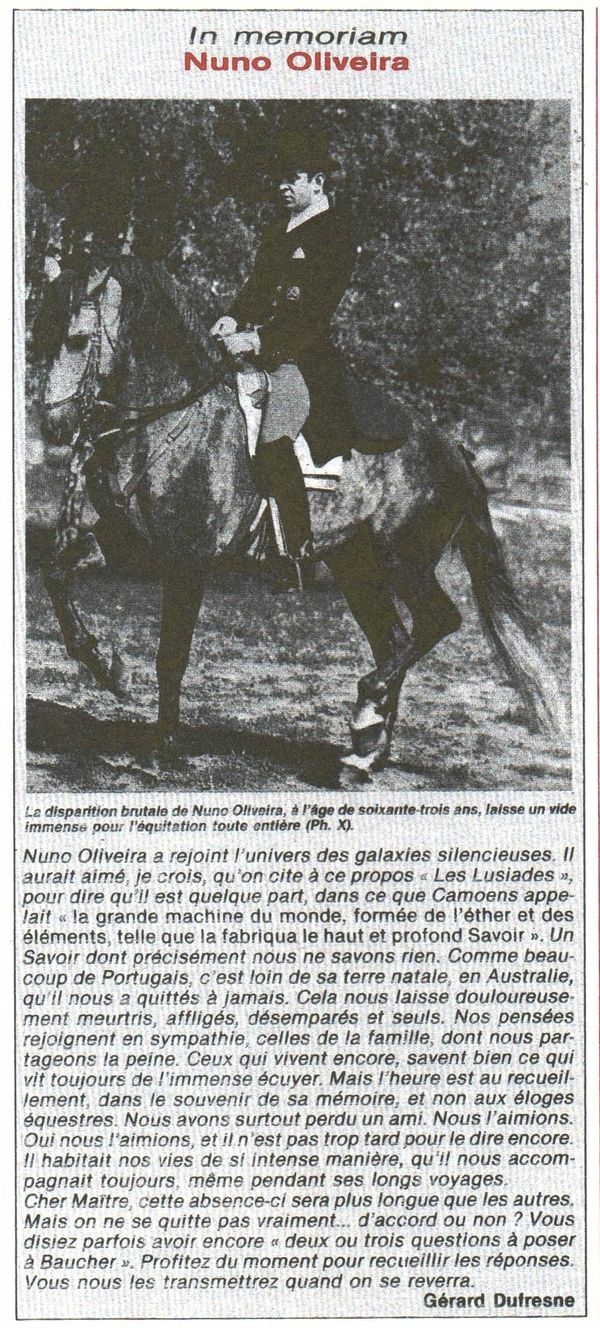 In memoriam
Nuno Oliveira

La disparition brutale de Nuno Oliveira, à l'âge de soixante-trois ans, laisse un vide immense pour l'équitation toute entière (Ph. X).

Nuno Oliveira a rejoint l'univers des galaxies silencieuses. Il aurait aimé, je crois, qu'on cite à ce propos « Les Lusiades », pour dire qu'il est quelque part, dans ce que Camoens appelait « la grande machine du monde, formée de l'éther et des éléments, telle que la fabriqua le haut et profond Savoir ». Un Savoir dont précisément nous ne savons rien. Comme beaucoup de Portugais, c'est loin de sa terre natale, en Australie, qu'il nous a quittés à jamais. Cela nous laisse douloureusement meurtris, affligés, désemparés et seuls. Nos pensées rejoignent en sympathie, celles de la famille, dont nous partageons la peine. Ceux qui vivent encore, savent bien ce qui vit toujours de l'immense écuyer. Mais l'heure est au recueillement, dans le souvenir de sa mémoire, et non aux éloges équestres. Nous avons surtout perdu un ami. Nous l'aimions. Oui nous l'aimions, et il n'est pas trop tard pour le dire encore. Il habitait nos vies de si intense manière, qu'il nous accompagnait toujours, même pendant ses longs voyages.
Cher Maître, cette absence-ci sera plus longue que les autres. Mais on ne se quitte pas vraiment... d'accord ou non ? Vous disiez parfois avoir encore « deux ou trois questions à poser à Baucher ». Profitez du moment pour recueillir les réponses. Vous nous les transmettrez quand on se reverra.

Gérard Dufresne